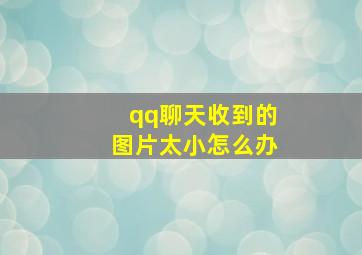 qq聊天收到的
图片太小怎么办